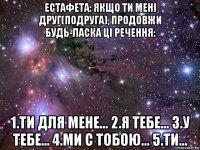 ЕСТАФЕТА: ЯКЩО ТИ МЕНІ ДРУГ(ПОДРУГА), ПРОДОВЖИ БУДЬ-ЛАСКА ЦІ РЕЧЕННЯ:

1.ТИ ДЛЯ МЕНЕ... 2.Я ТЕБЕ... 3.У ТЕБЕ... 4.МИ С ТОБОЮ... 5.ТИ...